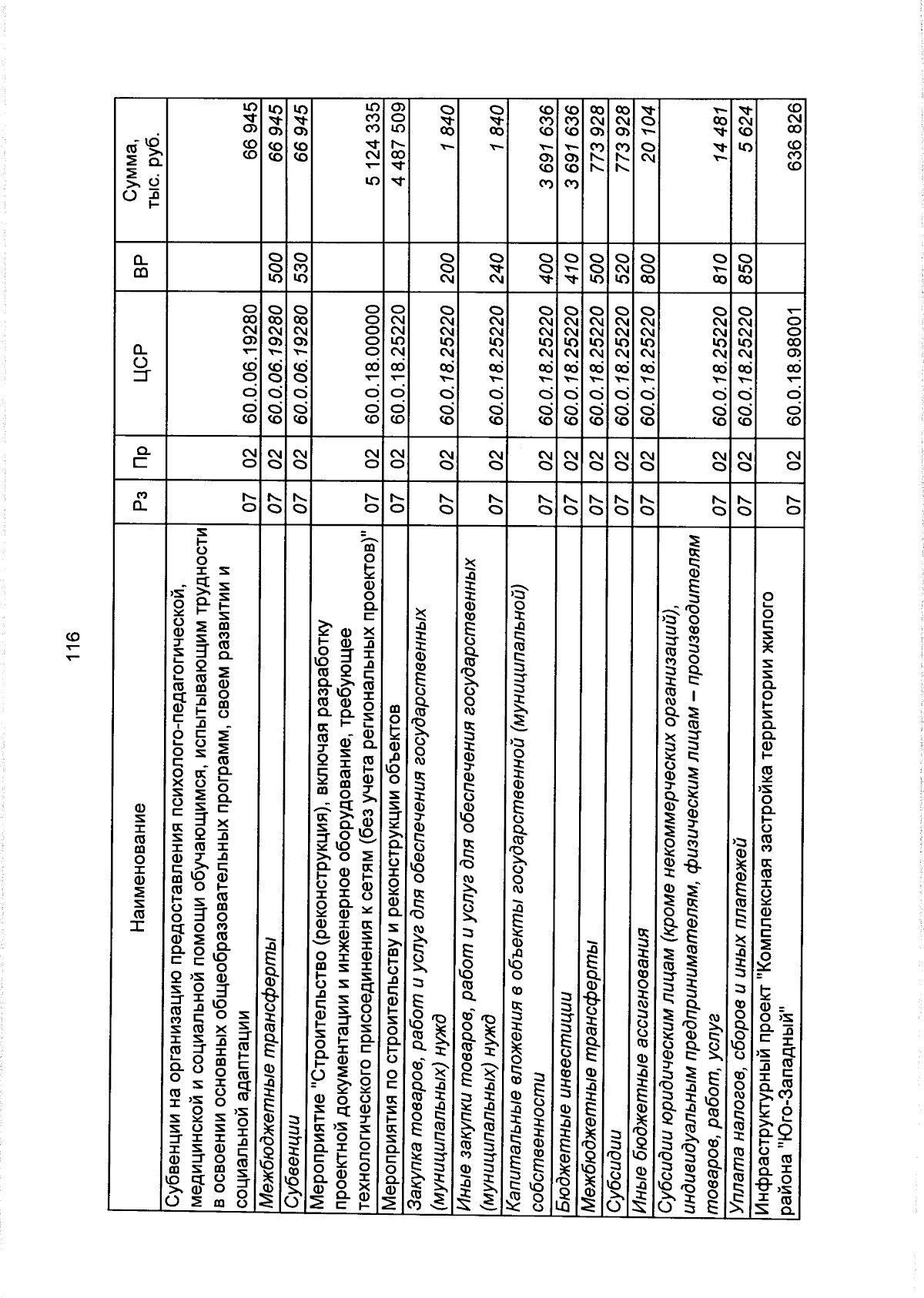 116

| Наименование | Рз | Пр | ЦСР | ВР | Сумма, тыс. руб. |
|---|---|---|---|---|---|
| Субвенции на организацию предоставления психолого-педагогической, медицинской и социальной помощи обучающимся, испытывающим трудности в освоении основных общеобразовательных программ, своем развитии и социальной адаптации | 07 | 02 | 60.0.06.19280 | | 66 945 |
| Межбюджетные трансферты | 07 | 02 | 60.0.06.19280 | 500 | 66 945 |
| Субвенции | 07 | 02 | 60.0.06.19280 | 530 | 66 945 |
| Мероприятие "Строительство (реконструкция), включая разработку проектной документации и инженерное оборудование, требующее технологического присоединения к сетям (без учета региональных проектов)" | 07 | 02 | 60.0.18.00000 | | 5 124 335 |
| Мероприятия по строительству и реконструкции объектов | 07 | 02 | 60.0.18.25220 | | 4 487 509 |
| Закупка товаров, работ и услуг для обеспечения государственных (муниципальных) нужд | 07 | 02 | 60.0.18.25220 | 200 | 1 840 |
| Иные закупки товаров, работ и услуг для обеспечения государственных (муниципальных) нужд | 07 | 02 | 60.0.18.25220 | 240 | 1 840 |
| Капитальные вложения в объекты государственной (муниципальной) собственности | 07 | 02 | 60.0.18.25220 | 400 | 3 691 636 |
| Бюджетные инвестиции | 07 | 02 | 60.0.18.25220 | 410 | 3 691 636 |
| Межбюджетные трансферты | 07 | 02 | 60.0.18.25220 | 500 | 773 928 |
| Субсидии | 07 | 02 | 60.0.18.25220 | 520 | 773 928 |
| Иные бюджетные ассигнования | 07 | 02 | 60.0.18.25220 | 800 | 20 104 |
| Субсидии юридическим лицам (кроме некоммерческих организаций), индивидуальным предпринимателям, физическим лицам – производителям товаров, работ, услуг | 07 | 02 | 60.0.18.25220 | 810 | 14 481 |
| Уплата налогов, сборов и иных платежей | 07 | 02 | 60.0.18.25220 | 850 | 5 624 |
| Инфраструктурный проект "Комплексная застройка территории жилого района "Юго-Западный" | 07 | 02 | 60.0.18.98001 | | 636 826 |